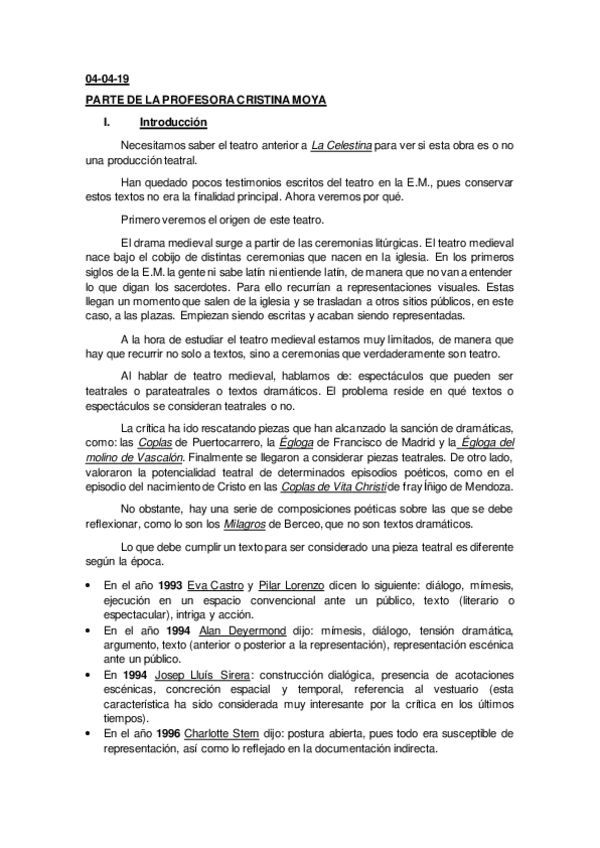 04-04-19

PARTE DE LA PROFESORA CRISTINA MOYA

I. Introducción

Necesitamos saber el teatro anterior a La Celestina para ver si esta obra es o no una producción teatral.

Han quedado pocos testimonios escritos del teatro en la E.M., pues conservar estos textos no era la finalidad principal. Ahora veremos por qué.

Primero veremos el origen de este teatro.

El drama medieval surge a partir de las ceremonias litúrgicas. El teatro medieval nace bajo el cobijo de distintas ceremonias que nacen en la iglesia. En los primeros siglos de la E.M. la gente ni sabe latín ni entiende latín, de manera que no van a entender lo que digan los sacerdotes. Para ello recurrían a representaciones visuales. Estas llegan un momento que salen de la iglesia y se trasladan a otros sitios públicos, en este caso, a las plazas. Empiezan siendo escritas y acaban siendo representadas.

A la hora de estudiar el teatro medieval estamos muy limitados, de manera que hay que recurrir no solo a textos, sino a ceremonias que verdaderamente son teatro.

Al hablar de teatro medieval, hablamos de: espectáculos que pueden ser teatrales o parateatrales o textos dramáticos. El problema reside en qué textos o espectáculos se consideran teatrales o no.

La crítica ha ido rescatando piezas que han alcanzado la sanción de dramáticas, como: las Coplas de Puertocarrero, la Égloga de Francisco de Madrid y la Égloga del molino de Vascalón. Finalmente se llegaron a considerar piezas teatrales. De otro lado, valoraron la potencialidad teatral de determinados episodios poéticos, como en el episodio del nacimiento de Cristo en las Coplas de Vita Christi de fray Íñigo de Mendoza.

No obstante, hay una serie de composiciones poéticas sobre las que se debe reflexionar, como lo son los Milagros de Berceo, que no son textos dramáticos.

Lo que debe cumplir un texto para ser considerado una pieza teatral es diferente según la época.

• En el año 1993 Eva Castro y Pilar Lorenzo dicen lo siguiente: diálogo, mímesis, ejecución en un espacio convencional ante un público, texto (literario o espectacular), intriga y acción.
• En el año 1994 Alan Deyermond dijo: mímesis, diálogo, tensión dramática, argumento, texto (anterior o posterior a la representación), representación escénica ante un público.
• En 1994 Josep Lluís Sirera: construcción dialógica, presencia de acotaciones escénicas, concreción espacial y temporal, referencia al vestuario (esta característica ha sido considerada muy interesante por la crítica en los últimos tiempos).
• En el año 1996 Charlotte Stern dijo: postura abierta, pues todo era susceptible de representación, así como lo reflejado en la documentación indirecta.